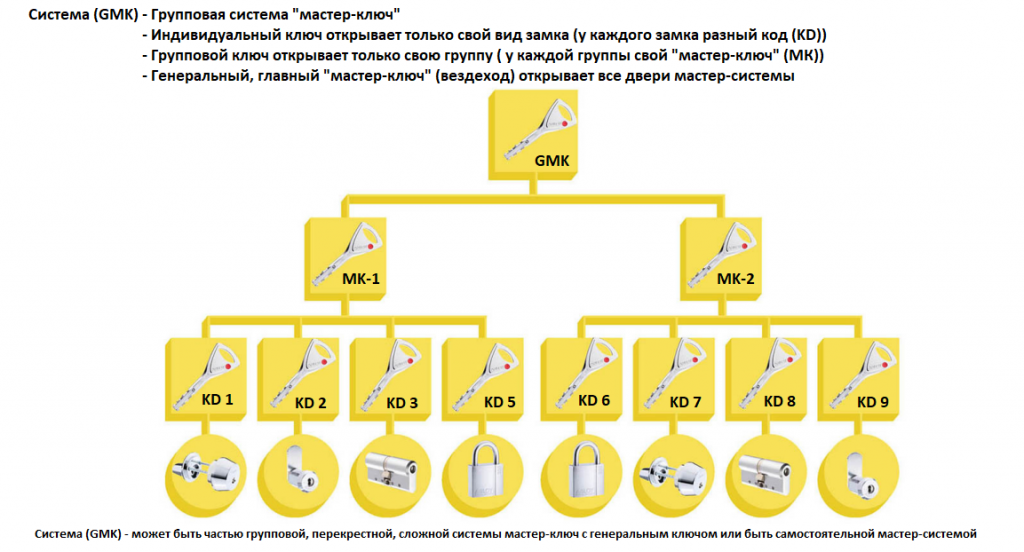 Система (GMK) - Групповая система "мастер-ключ"
- Индивидуальный ключ открывает только свой вид замка (у каждого замка разный код (KD))
- Групповой ключ открывает только свою группу ( у каждой группы свой "мастер-ключ" (МК))
- Генеральный, главный "мастер-ключ" (вездеход) открывает все двери мастер-системы

GMK

MK-1

MK-2

KD 1

KD 2

KD 3

KD 5

KD 6

KD 7

KD 8

KD 9

Система (GMK) - может быть частью групповой, перекрестной, сложной системы мастер-ключ с генеральным ключом или быть самостоятельной мастер-системой